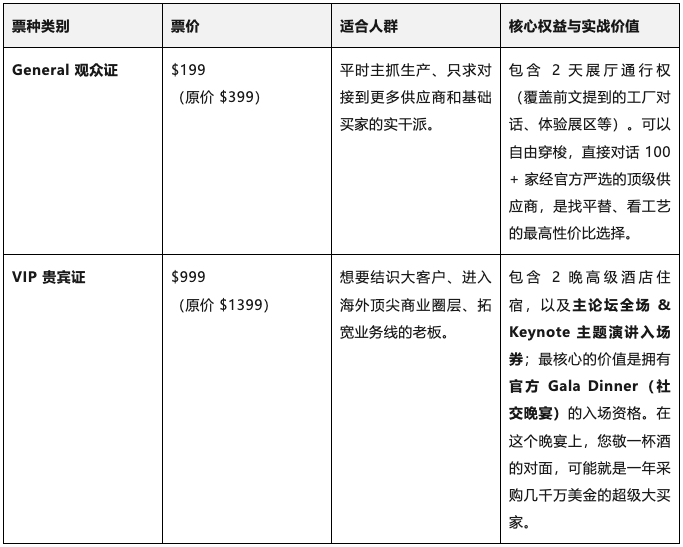 | 票种类别 | 票价 | 适合人群 | 核心权益与实战价值 |
|---|---|---|---|
| General 观众证 | \$199 （原价 \$399） | 平时主抓生产、只求对接到更多供应商和基础买家的实干派。 | 包含 2 天展厅通行权（覆盖前文提到的工厂对话、体验展区等）。可以自由穿梭，直接对话 100 + 家经官方严选的顶级供应商，是找平替、看工艺的最高性价比选择。 |
| VIP 贵宾证 | \$999 （原价 \$1399） | 想要结识大客户、进入海外顶尖商业圈层、拓宽业务线的老板。 | 包含 2 晚高级酒店住宿，以及主论坛全场 & Keynote 主题演讲入场券；最核心的价值是拥有官方 Gala Dinner（社交晚宴）的入场资格。在这个晚宴上，您敬一杯酒的对面，可能就是一年采购几千万美金的超级大买家。 |